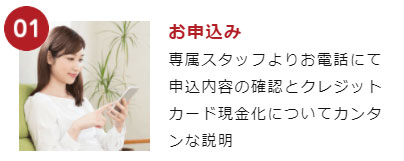 01

お申込み

専属スタッフよりお電話にて申込内容の確認とクレジットカード現金化についてカンタンな説明